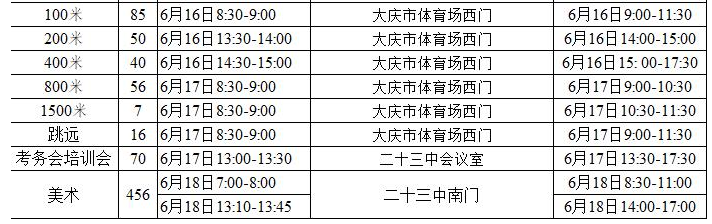 | 100米 | 85 | 6月16日8:30-9:00 | 大庆市体育场西门 | 6月16日9:00-11:30 |
|---|---|---|---|---|
| 200米 | 50 | 6月16日13:30-14:00 | 大庆市体育场西门 | 6月16日14:00-15:00 |
| 400米 | 40 | 6月16日14:30-15:00 | 大庆市体育场西门 | 6月16日15: 00-17:30 |
| 800米 | 56 | 6月17日8:30-9:00 | 大庆市体育场西门 | 6月17日9:00-10:30 |
| 1500米 | 7 | 6月17日8:30-9:00 | 大庆市体育场西门 | 6月17日10:30-11:30 |
| 跳远 | 16 | 6月17日8:30-9:00 | 大庆市体育场西门 | 6月17日9:00-11:30 |
| 考务会培训会 | 70 | 6月17日13:00-13:30 | 二十三中会议室 | 6月17日13:30-17:30 |
| 美术 | 456 | 6月18日7:00-8:00 | 二十三中南门 | 6月18日8:30-11:00 |
| | | 6月18日13:10-13:45 | | 6月18日14:00-17:00 |